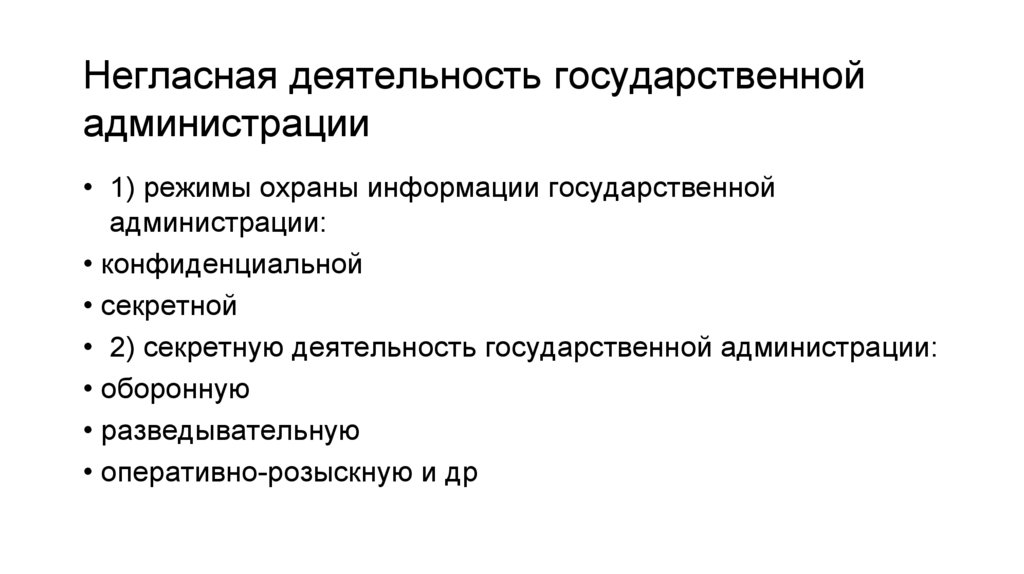 Негласная деятельность государственной администрации

• 1) режимы охраны информации государственной администрации:

• конфиденциальной

• секретной

• 2) секретную деятельность государственной администрации:

• оборонную

• разведывательную

• оперативно-розыскную и др